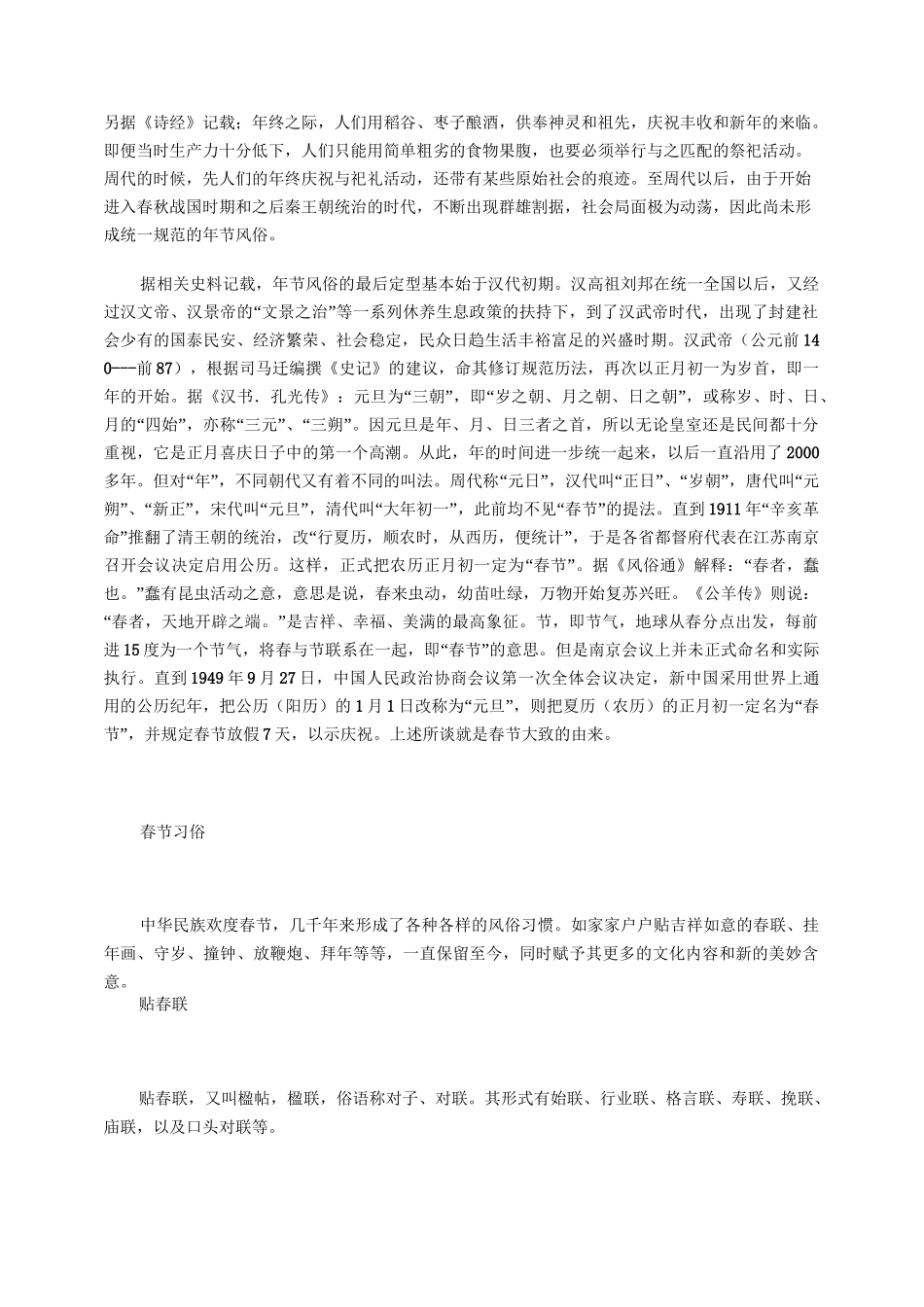 另据《诗经》记载；年终之际，人们用稻谷、枣子酿酒，供奉神灵和祖先，庆祝丰收和新年的来临。即便当时生产力十分低下，人们只能用简单粗劣的食物果腹，也要必须举行与之匹配的祭祀活动。周代的时候，先人们的年终庆祝与祀礼活动，还带有某些原始社会的痕迹。至周代以后，由于开始进入春秋战国时期和之后秦王朝统治的时代，不断出现群雄割据，社会局面极为动荡，因此尚未形成统一规范的年节风俗。

据相关史料记载，年节风俗的最后定型基本始于汉代初期。汉高祖刘邦在统一全国以后，又经过汉文帝、汉景帝的“文景之治”等一系列休养生息政策的扶持下，到了汉武帝时代，出现了封建社会少有的国泰民安、经济繁荣、社会稳定，民众日趋生活丰裕富足的兴盛时期。汉武帝（公元前140---前87），根据司马迁编撰《史记》的建议，命其修订规范历法，再次以正月初一为岁首，即一年的开始。据《汉书．孔光传》：元旦为“三朝”，即“岁之朝、月之朝、日之朝”，或称岁、时、日、月的“四始”，亦称“三元”、“三朔”。因元旦是年、月、日三者之首，所以无论皇室还是民间都十分重视，它是正月喜庆日子中的第一个高潮。从此，年的时间进一步统一起来，以后一直沿用了2000多年。但对“年”，不同朝代又有着不同的叫法。周代称“元日”，汉代叫“正日”、“岁朝”，唐代叫“元朔”、“新正”，宋代叫“元旦”，清代叫“大年初一”，此前均不见“春节”的提法。直到1911年“辛亥革命”推翻了清王朝的统治，改“行夏历，顺农时，从西历，便统计”，于是各省都督府代表在江苏南京召开会议决定启用公历。这样，正式把农历正月初一定为“春节”。据《风俗通》解释：“春者，蠢也。”蠢有昆虫活动之意，意思是说，春来虫动，幼苗吐绿，万物开始复苏兴旺。《公羊传》则说：“春者，天地开辟之端。”是吉祥、幸福、美满的最高象征。节，即节气，地球从春分点出发，每前进15度为一个节气，将春与节联系在一起，即“春节”的意思。但是南京会议上并未正式命名和实际执行。直到1949年9月27日，中国人民政治协商会议第一次全体会议决定，新中国采用世界上通用的公历纪年，把公历（阳历）的1月1日改称为“元旦”，则把夏历（农历）的正月初一定名为“春节”，并规定春节放假7天，以示庆祝。上述所谈就是春节大致的由来。

春节习俗

中华民族欢度春节，几千年来形成了各种各样的风俗习惯。如家家户户贴吉祥如意的春联、挂年画、守岁、撞钟、放鞭炮、拜年等等，一直保留至今，同时赋予其更多的文化内容和新的美妙含意。

贴春联

贴春联，又叫楹帖，楹联，俗语称对子、对联。其形式有始联、行业联、格言联、寿联、挽联、庙联，以及口头对联等。